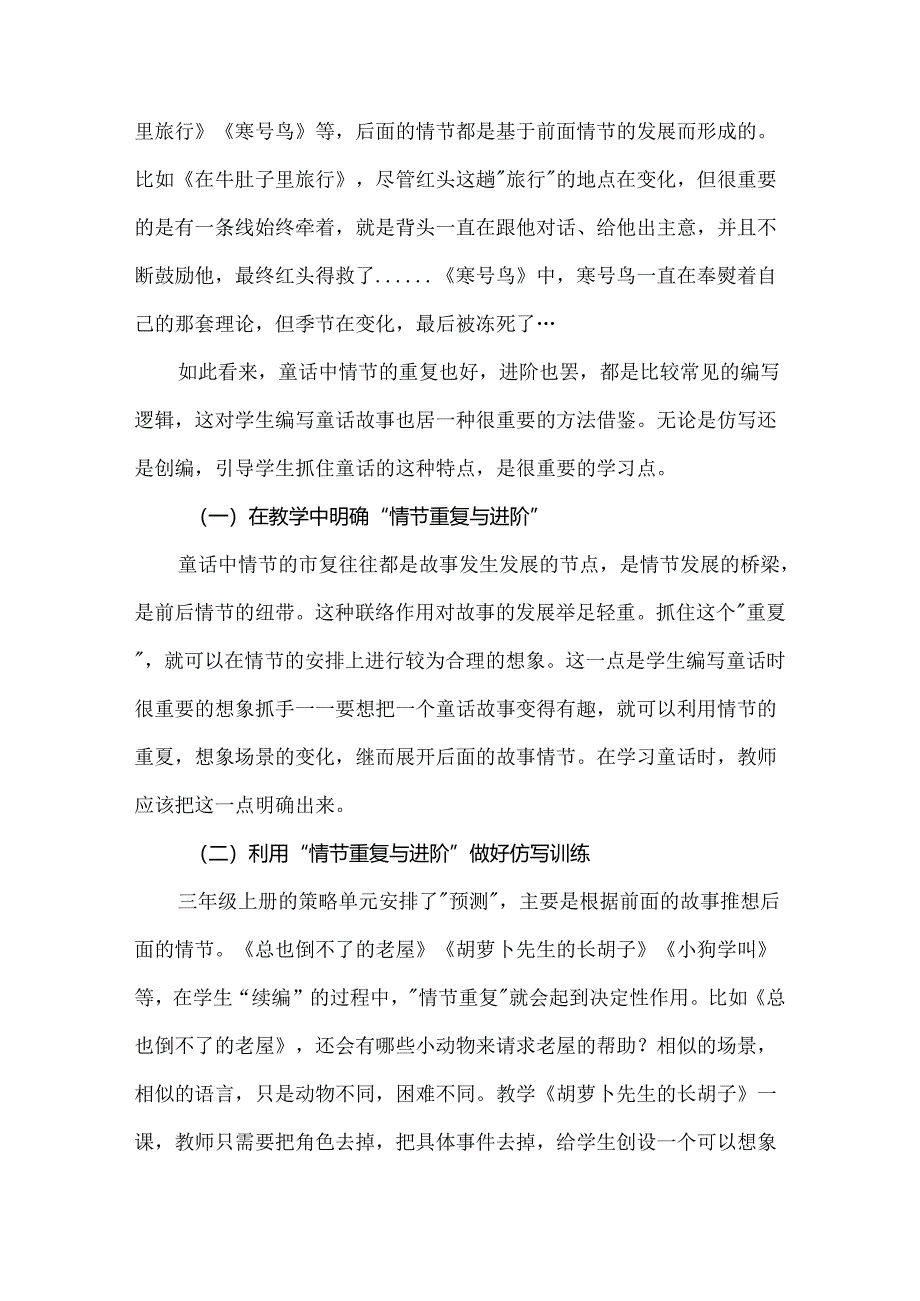 里旅行》《寒号鸟》等，后面的情节都是基于前面情节的发展而形成的。比如《在牛肚子里旅行》，尽管红头这趟"旅行"的地点在变化，但很重要的是有一条线始终牵着，就是背头一直在跟他对话、给他出主意，并且不断鼓励他，最终红头得救了......《寒号鸟》中，寒号鸟一直在奉熨着自己的那套理论，但季节在变化，最后被冻死了…

如此看来，童话中情节的重复也好，进阶也罢，都是比较常见的编写逻辑，这对学生编写童话故事也居一种很重要的方法借鉴。无论是仿写还是创编，引导学生抓住童话的这种特点，是很重要的学习点。

（一）在教学中明确“情节重复与进阶”

童话中情节的市复往往都是故事发生发展的节点，是情节发展的桥梁，是前后情节的纽带。这种联络作用对故事的发展举足轻重。抓住这个"重夏"，就可以在情节的安排上进行较为合理的想象。这一点是学生编写童话时很重要的想象抓手一一要想把一个童话故事变得有趣，就可以利用情节的重夏，想象场景的变化，继而展开后面的故事情节。在学习童话时，教师应该把这一点明确出来。

（二）利用“情节重复与进阶”做好仿写训练

三年级上册的策略单元安排了"预测"，主要是根据前面的故事推想后面的情节。《总也倒不了的老屋》《胡萝卜先生的长胡子》《小狗学叫》等，在学生“续编”的过程中，"情节重复"就会起到决定性作用。比如《总也倒不了的老屋》，还会有哪些小动物来请求老屋的帮助？相似的场景，相似的语言，只是动物不同，困难不同。教学《胡萝卜先生的长胡子》一课，教师只需要把角色去掉，把具体事件去掉，给学生创设一个可以想象